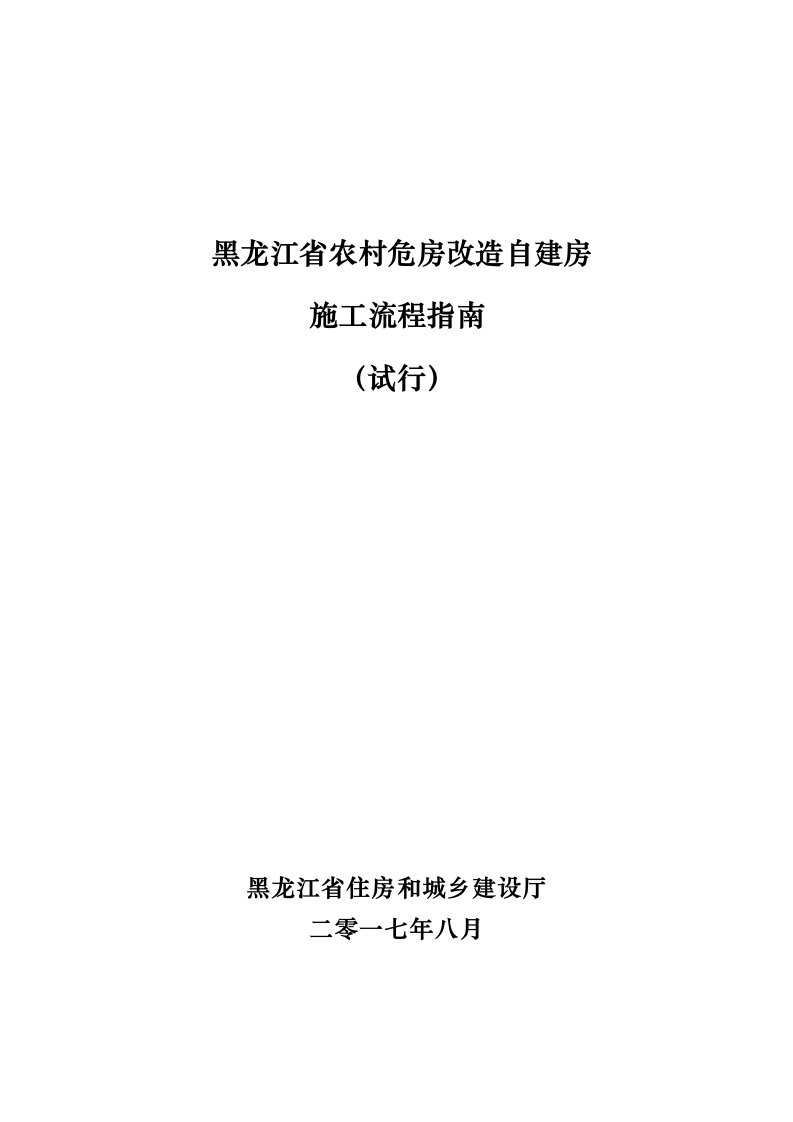 黑龙江省农村危房改造自建房

施工流程指南

（试行）

黑龙江省住房和城乡建设厅

二零一七年八月